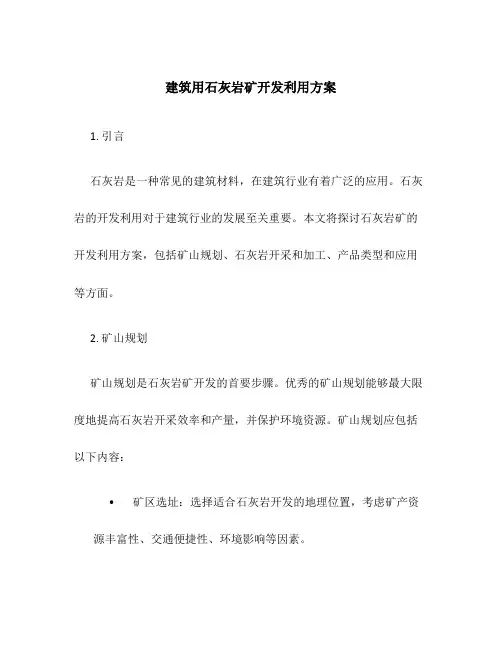 建筑用石灰岩矿开发利用方案

1. 引言

石灰岩是一种常见的建筑材料，在建筑行业有着广泛的应用。石灰岩的开发利用对于建筑行业的发展至关重要。本文将探讨石灰岩矿的开发利用方案，包括矿山规划、石灰岩开采和加工、产品类型和应用等方面。

2. 矿山规划

矿山规划是石灰岩矿开发的首要步骤。优秀的矿山规划能够最大限度地提高石灰岩开采效率和产量，并保护环境资源。矿山规划应包括以下内容：

• 矿区选址：选择适合石灰岩开发的地理位置，考虑矿产资源丰富性、交通便捷性、环境影响等因素。